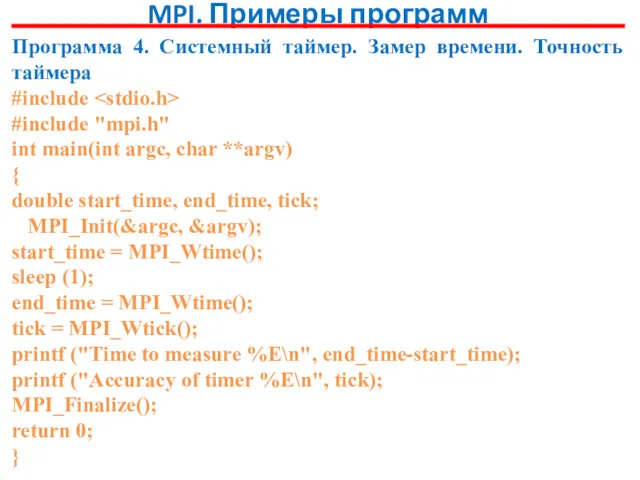 MPI. Примеры программ

Программа 4. Системный таймер. Замер времени. Точность таймера

#include <stdio.h>
#include "mpi.h"
int main(int argc, char **argv)
{
double start_time, end_time, tick;
  MPI_Init(&argc, &argv);
start_time = MPI_Wtime();
sleep (1);
end_time = MPI_Wtime();
tick = MPI_Wtick();
printf ("Time to measure %E\n", end_time-start_time);
printf ("Accuracy of timer %E\n", tick);
MPI_Finalize();
return 0;
}